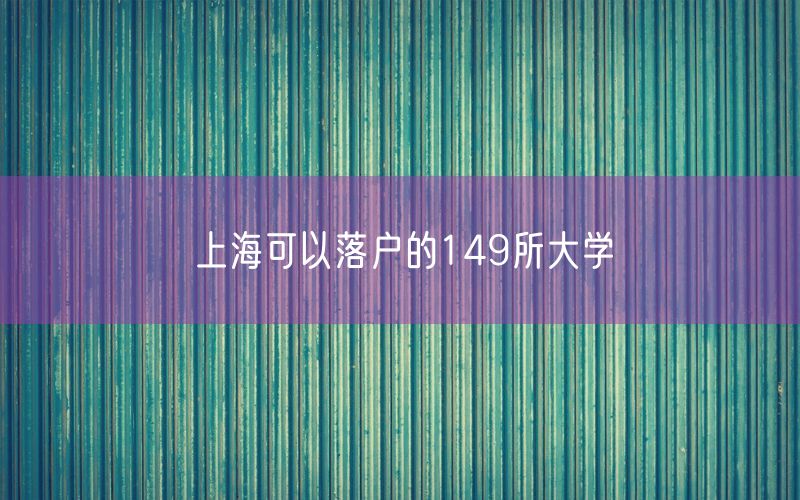 上海可以落户的149所大学